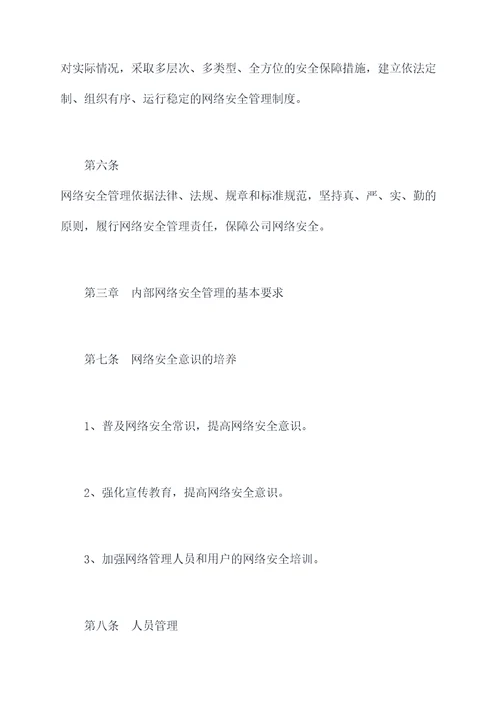 对实际情况，采取多层次、多类型、全方位的安全保障措施，建立依法定制、组织有序、运行稳定的网络安全管理制度。

第六条

网络安全管理依据法律、法规、规章和标准规范，坚持真、严、实、勤的原则，履行网络安全管理责任，保障公司网络安全。

第三章　内部网络安全管理的基本要求

第七条　网络安全意识的培养

1、普及网络安全常识，提高网络安全意识。

2、强化宣传教育，提高网络安全意识。

3、加强网络管理人员和用户的网络安全培训。

第八条　人员管理